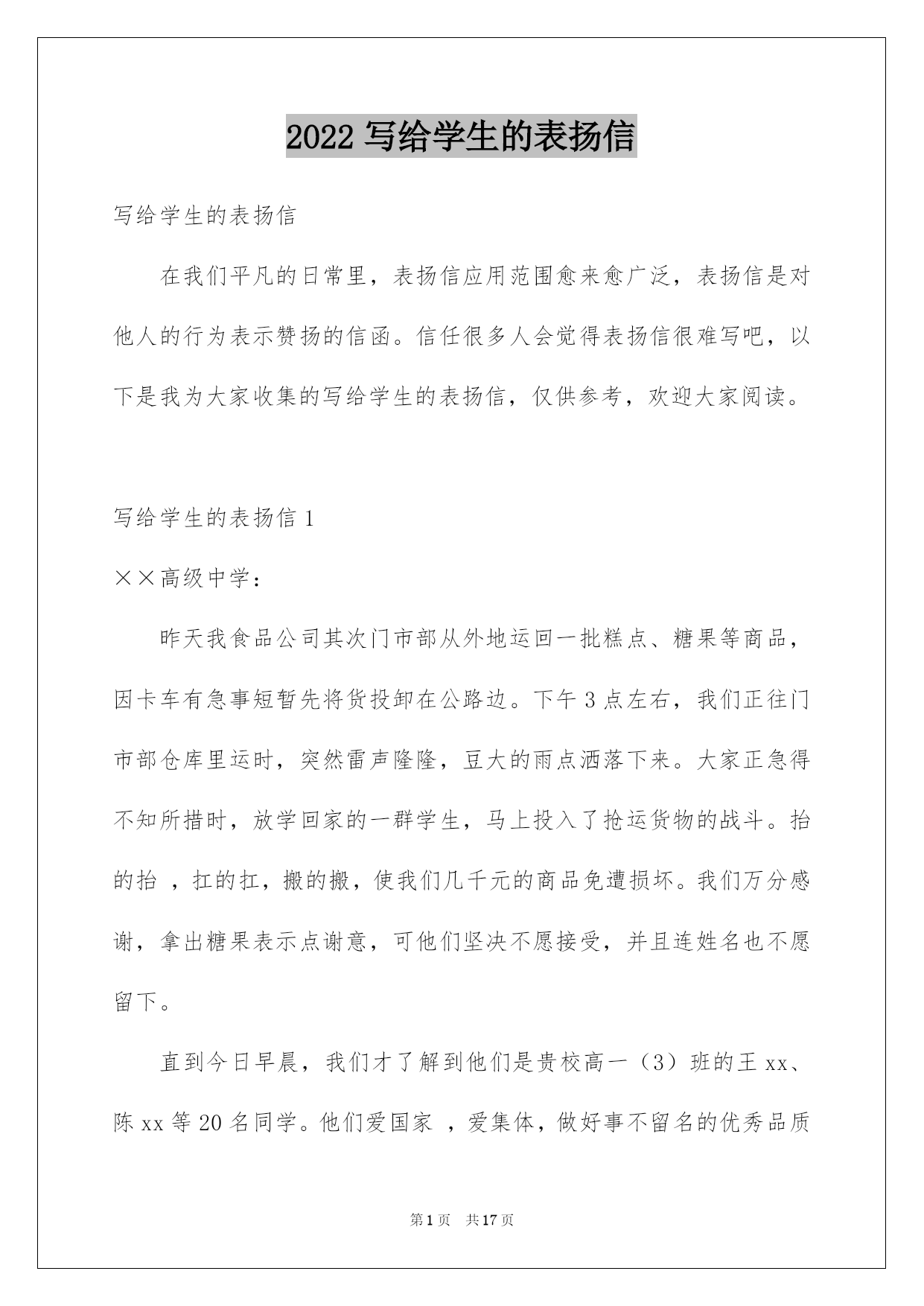 2022 写给学生的表扬信

写给学生的表扬信

在我们平凡的日常里，表扬信应用范围愈来愈广泛，表扬信是对他人的行为表示赞扬的信函。信任很多人会觉得表扬信很难写吧，以下是我为大家收集的写给学生的表扬信，仅供参考，欢迎大家阅读。

写给学生的表扬信 1

××高级中学：

昨天我食品公司其次门市部从外地运回一批糕点、糖果等商品，因卡车有急事短暂先将货投卸在公路边。下午 3 点左右，我们正往门市部仓库里运时，突然雷声隆隆，豆大的雨点洒落下来。大家正急得不知所措时，放学回家的一群学生，马上投入了抢运货物的战斗。抬的抬 ，扛的扛，搬的搬，使我们几千元的商品免遭损坏。我们万分感谢，拿出糖果表示点谢意，可他们坚决不愿接受，并且连姓名也不愿留下。

直到今日早晨，我们才了解到他们是贵校高一（3）班的王 xx、陈 xx 等 20 名同学。他们爱国家 ，爱集体，做好事不留名的优秀品质

第 1 页 共 17 页